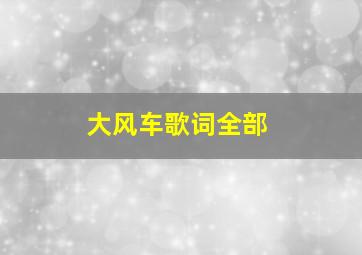 大风车歌词全部